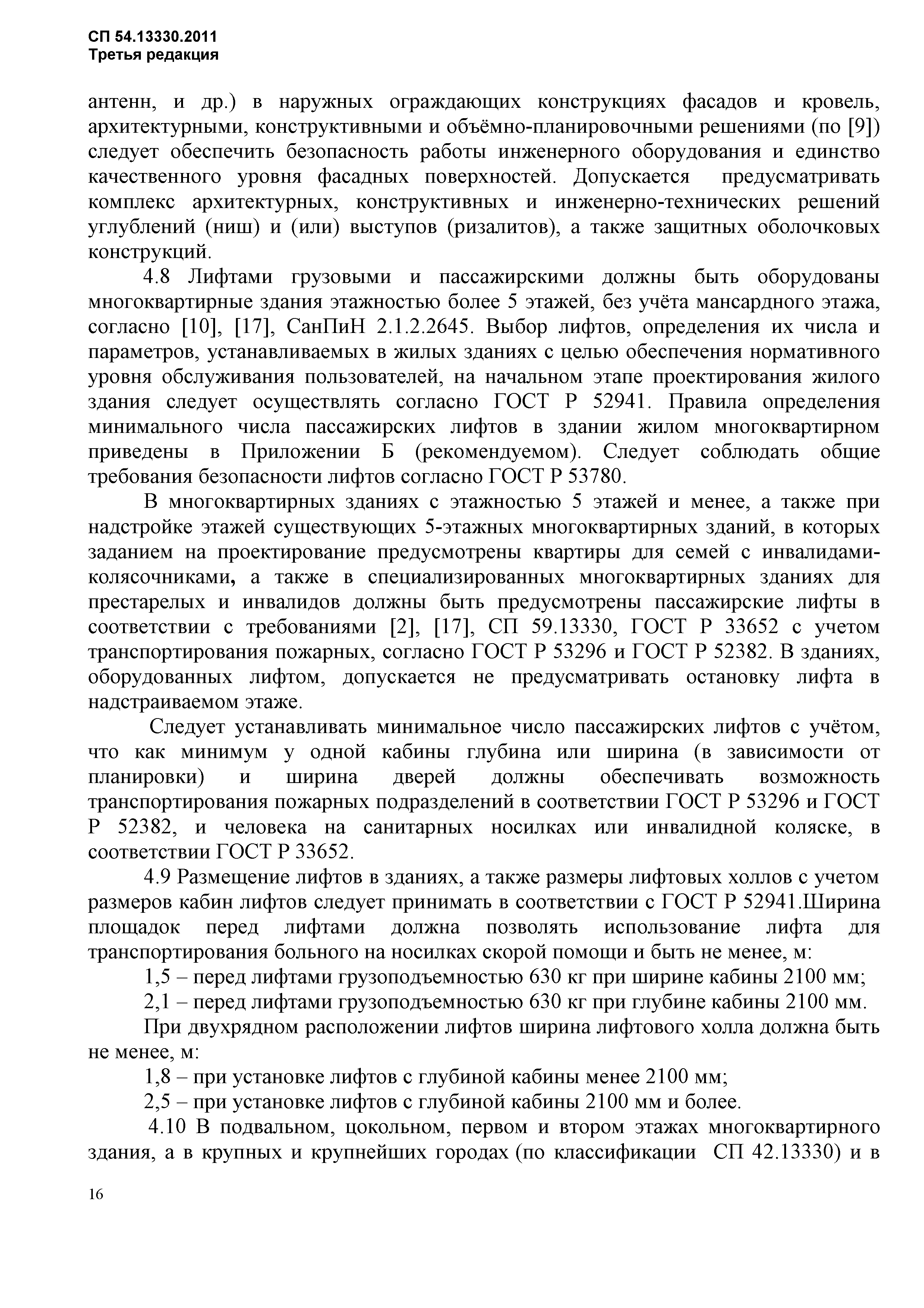 СП 54.13330.2011
Третья редакция

антенн, и др.) в наружных ограждающих конструкциях фасадов и кровель, архитектурными, конструктивными и объёмно-планировочными решениями (по [9]) следует обеспечить безопасность работы инженерного оборудования и единство качественного уровня фасадных поверхностей. Допускается предусматривать комплекс архитектурных, конструктивных и инженерно-технических решений углублений (ниш) и (или) выступов (ризалитов), а также защитных оболочковых конструкций.

4.8 Лифтами грузовыми и пассажирскими должны быть оборудованы многоквартирные здания этажностью более 5 этажей, без учёта мансардного этажа, согласно [10], [17], СанПиН 2.1.2.2645. Выбор лифтов, определения их числа и параметров, устанавливаемых в жилых зданиях с целью обеспечения нормативного уровня обслуживания пользователей, на начальном этапе проектирования жилого здания следует осуществлять согласно ГОСТ Р 52941. Правила определения минимального числа пассажирских лифтов в здании жилом многоквартирном приведены в Приложении Б (рекомендуемом). Следует соблюдать общие требования безопасности лифтов согласно ГОСТ Р 53780.

В многоквартирных зданиях с этажностью 5 этажей и менее, а также при надстройке этажей существующих 5-этажных многоквартирных зданий, в которых заданием на проектирование предусмотрены квартиры для семей с инвалидами-колясочниками, а также в специализированных многоквартирных зданиях для престарелых и инвалидов должны быть предусмотрены пассажирские лифты в соответствии с требованиями [2], [17], СП 59.13330, ГОСТ Р 33652 с учетом транспортирования пожарных, согласно ГОСТ Р 53296 и ГОСТ Р 52382. В зданиях, оборудованных лифтом, допускается не предусматривать остановку лифта в надстраиваемом этаже.

Следует устанавливать минимальное число пассажирских лифтов с учётом, что как минимум у одной кабины глубина или ширина (в зависимости от планировки) и ширина дверей должны обеспечивать возможность транспортирования пожарных подразделений в соответствии ГОСТ Р 53296 и ГОСТ Р 52382, и человека на санитарных носилках или инвалидной коляске, в соответствии ГОСТ Р 33652.

4.9 Размещение лифтов в зданиях, а также размеры лифтовых холлов с учетом размеров кабин лифтов следует принимать в соответствии с ГОСТ Р 52941.Ширина площадок перед лифтами должна позволять использование лифта для транспортирования больного на носилках скорой помощи и быть не менее, м:

1,5 – перед лифтами грузоподъемностью 630 кг при ширине кабины 2100 мм;

2,1 – перед лифтами грузоподъемностью 630 кг при глубине кабины 2100 мм.

При двухрядном расположении лифтов ширина лифтового холла должна быть не менее, м:

1,8 – при установке лифтов с глубиной кабины менее 2100 мм;

2,5 – при установке лифтов с глубиной кабины 2100 мм и более.

4.10 В подвальном, цокольном, первом и втором этажах многоквартирного здания, а в крупных и крупнейших городах (по классификации СП 42.13330) и в

16